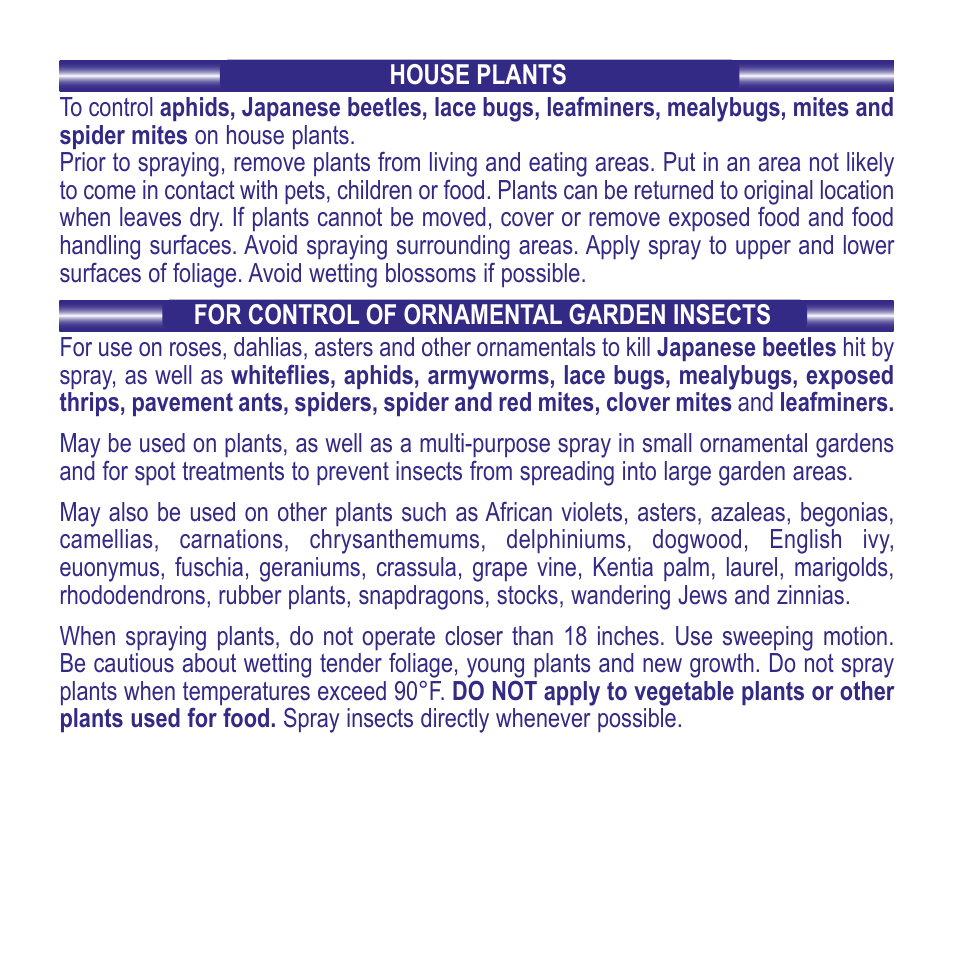 HOUSE PLANTS

To control aphids, Japanese beetles, lace bugs, leafminers, mealybugs, mites and spider mites on house plants.
Prior to spraying, remove plants from living and eating areas. Put in an area not likely to come in contact with pets, children or food. Plants can be returned to original location when leaves dry. If plants cannot be moved, cover or remove exposed food and food handling surfaces. Avoid spraying surrounding areas. Apply spray to upper and lower surfaces of foliage. Avoid wetting blossoms if possible.

FOR CONTROL OF ORNAMENTAL GARDEN INSECTS

For use on roses, dahlias, asters and other ornamentals to kill Japanese beetles hit by spray, as well as whiteflies, aphids, armyworms, lace bugs, mealybugs, exposed thrips, pavement ants, spiders, spider and red mites, clover mites and leafminers.

May be used on plants, as well as a multi-purpose spray in small ornamental gardens and for spot treatments to prevent insects from spreading into large garden areas.

May also be used on other plants such as African violets, asters, azaleas, begonias, camellias, carnations, chrysanthemums, delphiniums, dogwood, English ivy, euonymus, fuschia, geraniums, crassula, grape vine, Kentia palm, laurel, marigolds, rhododendrons, rubber plants, snapdragons, stocks, wandering Jews and zinnias.

When spraying plants, do not operate closer than 18 inches. Use sweeping motion. Be cautious about wetting tender foliage, young plants and new growth. Do not spray plants when temperatures exceed 90°F. DO NOT apply to vegetable plants or other plants used for food. Spray insects directly whenever possible.